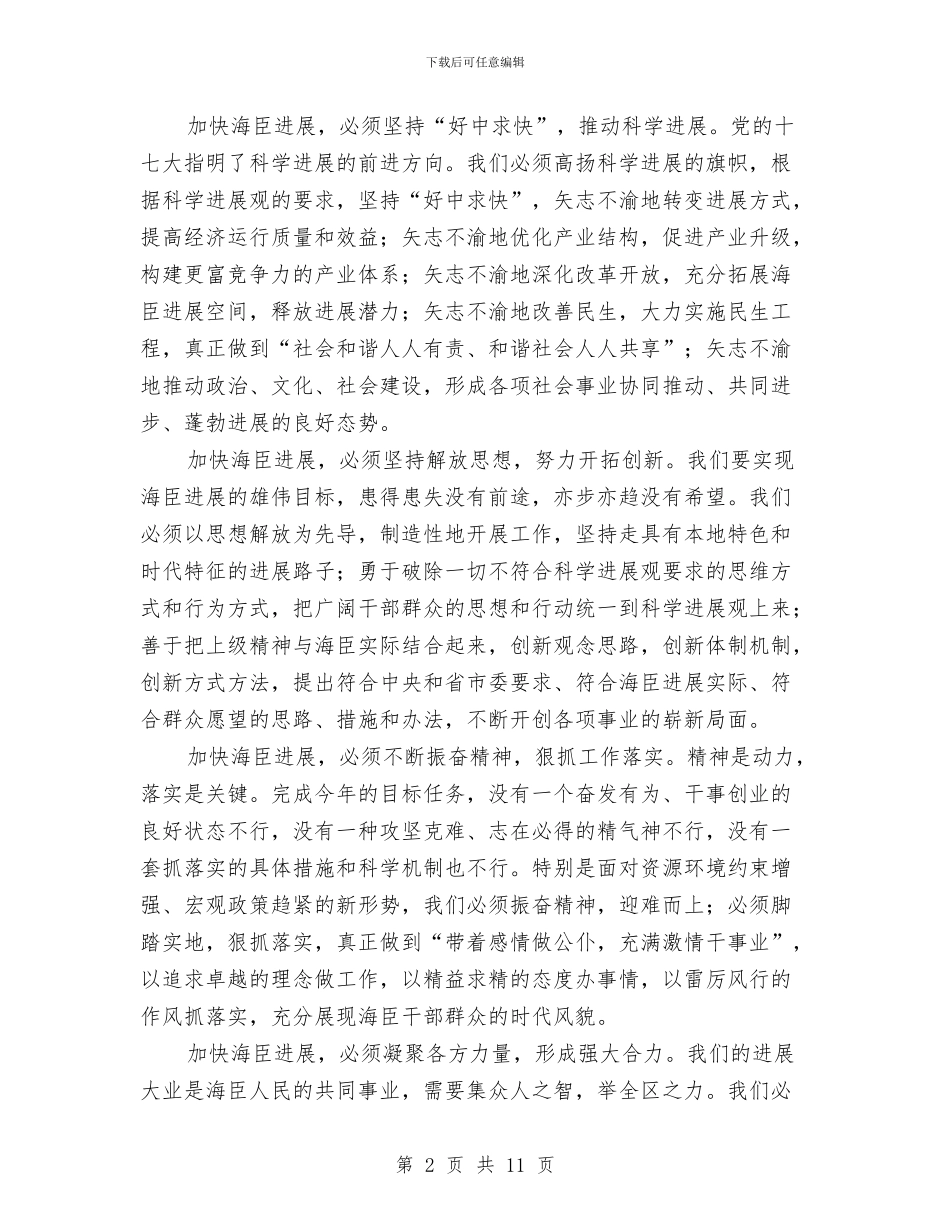 下载后可任意编辑

加快海臣进展，必须坚持“好中求快”，推动科学进展。党的十七大指明了科学进展的前进方向。我们必须高扬科学进展的旗帜，根据科学进展观的要求，坚持“好中求快”，矢志不渝地转变进展方式，提高经济运行质量和效益；矢志不渝地优化产业结构，促进产业升级，构建更富竞争力的产业体系；矢志不渝地深化改革开放，充分拓展海臣进展空间，释放进展潜力；矢志不渝地改善民生，大力实施民生工程，真正做到“社会和谐人人有责、和谐社会人人共享”；矢志不渝地推动政治、文化、社会建设，形成各项社会事业协同推动、共同进步、蓬勃进展的良好态势。

加快海臣进展，必须坚持解放思想，努力开拓创新。我们要实现海臣进展的雄伟目标，患得患失没有前途，亦步亦趋没有希望。我们必须以思想解放为先导，制造性地开展工作，坚持走具有本地特色和时代特征的进展路子；勇于破除一切不符合科学进展观要求的思维方式和行为方式，把广阔干部群众的思想和行动统一到科学进展观上来；善于把上级精神与海臣实际结合起来，创新观念思路，创新体制机制，创新方式方法，提出符合中央和省市委要求、符合海臣进展实际、符合群众愿望的思路、措施和办法，不断开创各项事业的崭新局面。

加快海臣进展，必须不断振奋精神，狠抓工作落实。精神是动力，落实是关键。完成今年的目标任务，没有一个奋发有为、干事创业的良好状态不行，没有一种攻坚克难、志在必得的精气神不行，没有一套抓落实的具体措施和科学机制也不行。特别是面对资源环境约束增强、宏观政策趋紧的新形势，我们必须振奋精神，迎难而上；必须脚踏实地，狠抓落实，真正做到“带着感情做公仆，充满激情干事业”，以追求卓越的理念做工作，以精益求精的态度办事情，以雷厉风行的作风抓落实，充分展现海臣干部群众的时代风貌。

加快海臣进展，必须凝聚各方力量，形成强大合力。我们的进展大业是海臣人民的共同事业，需要集众人之智，举全区之力。我们必

第 2 页 共 11 页